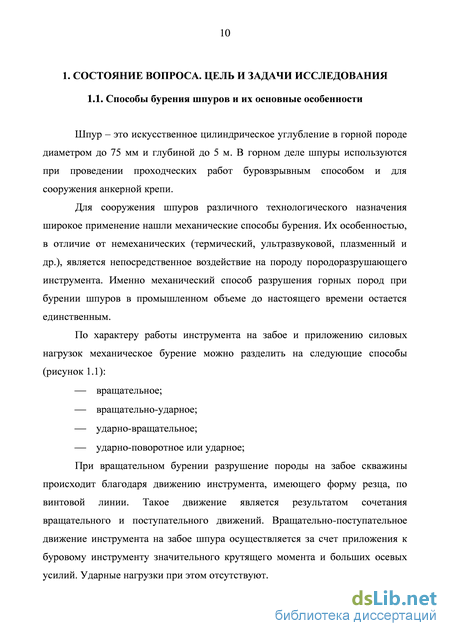 10

1. СОСТОЯНИЕ ВОПРОСА. ЦЕЛЬ И ЗАДАЧИ ИССЛЕДОВАНИЯ

1.1. Способы бурения шпуров и их основные особенности

Шпур – это искусственное цилиндрическое углубление в горной породе диаметром до 75 мм и глубиной до 5 м. В горном деле шпуры используются при проведении проходческих работ буровзрывным способом и для сооружения анкерной крепи.

Для сооружения шпуров различного технологического назначения широкое применение нашли механические способы бурения. Их особенностью, в отличие от немеханических (термический, ультразвуковой, плазменный и др.), является непосредственное воздействие на породу породоразрушающего инструмента. Именно механический способ разрушения горных пород при бурении шпуров в промышленном объеме до настоящего времени остается единственным.

По характеру работы инструмента на забое и приложению силовых нагрузок механическое бурение можно разделить на следующие способы (рисунок 1.1):

— вращательное;

— вращательно-ударное;

— ударно-вращательное;

— ударно-поворотное или ударное;

При вращательном бурении разрушение породы на забое скважины происходит благодаря движению инструмента, имеющего форму резца, по винтовой линии. Такое движение является результатом сочетания вращательного и поступательного движений. Вращательно-поступательное движение инструмента на забое шпура осуществляется за счет приложения к буровому инструменту значительного крутящего момента и больших осевых усилий. Ударные нагрузки при этом отсутствуют.

dsLib.net
библиотека диссертаций